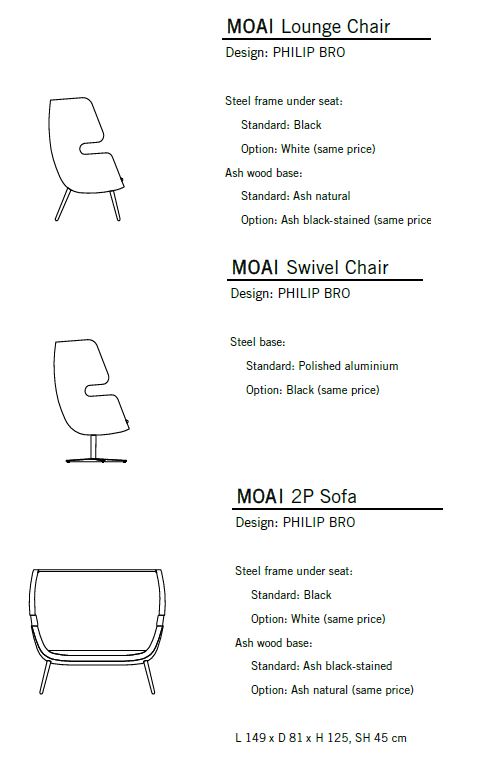 MOAI Lounge Chair
Design: PHILIP BRO

Steel frame under seat:
Standard: Black
Option: White (same price)
Ash wood base:
Standard: Ash natural
Option: Ash black-stained (same price

MOAI Swivel Chair
Design: PHILIP BRO

Steel base:
Standard: Polished aluminium
Option: Black (same price)

MOAI 2P Sofa
Design: PHILIP BRO

Steel frame under seat:
Standard: Black
Option: White (same price)
Ash wood base:
Standard: Ash black-stained
Option: Ash natural (same price)

L 149 x D 81 x H 125, SH 45 cm